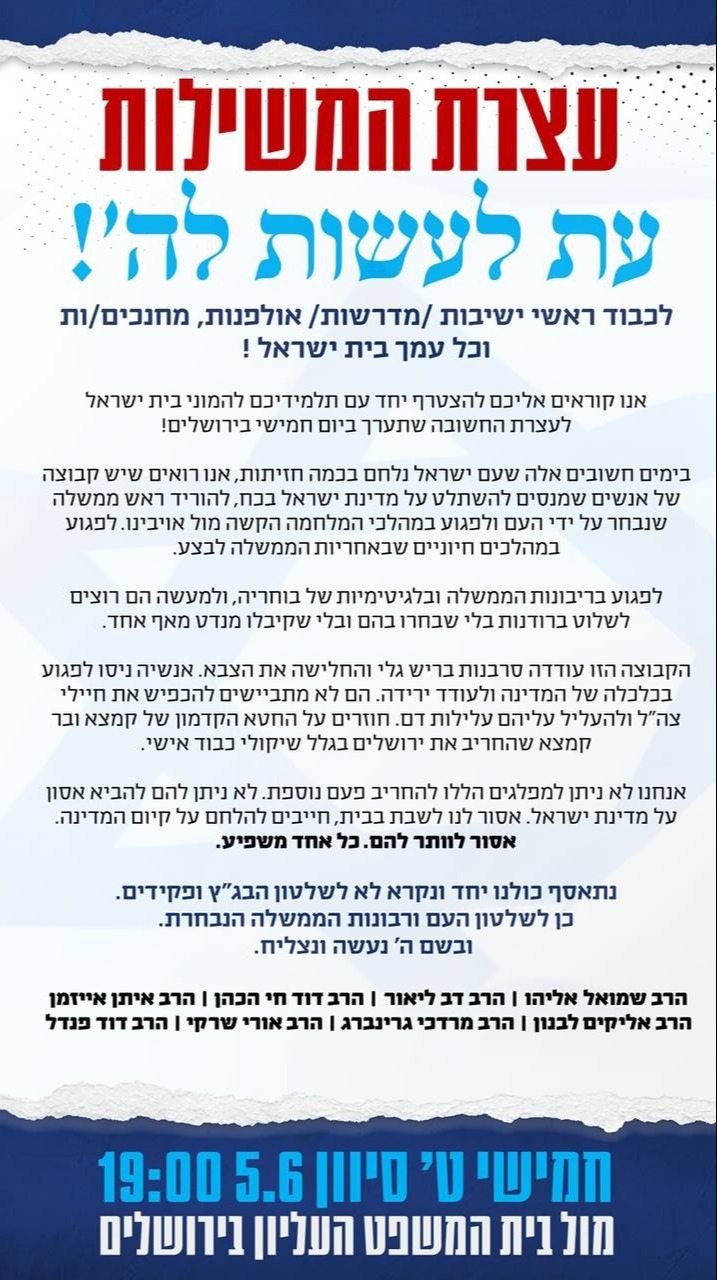 עצרת המשילות
עת לעשות לה'!

לכבוד ראשי ישיבות /מדרשות/ אולפנות, מחנכים/ות
וכל עמך בית ישראל !

אנו קוראים אליכם להצטרף יחד עם תלמידיכם להמוני בית ישראל לעצרת החשובה שתערך ביום חמישי בירושלים!

בימים חשובים אלה שעם ישראל נלחם בכמה חזיתות, אנו רואים שיש קבוצה של אנשים שמנסים להשתלט על מדינת ישראל בכח, להוריד ראש ממשלה שנבחר על ידי העם ולפגוע במהלכי המלחמה הקשה מול אויבינו. לפגוע במהלכים חיוניים שבאחריות הממשלה לבצע.

לפגוע בריבונות הממשלה ובלגיטימיות של בוחריה, ולמעשה הם רוצים לשלוט ברודנות בלי שבחרו בהם ובלי שקיבלו מנדט מאף אחד.

הקבוצה הזו עודדה סרבנות בריש גלי והחלישה את הצבא. אנשיה ניסו לפגוע בכלכלה של המדינה ולעודד ירידה. הם לא מתביישים להכפיש את חיילי צה"ל ולהעליל עליהם עלילות דם. חוזרים על החטא הקדמון של קמצא ובר קמצא שהחריב את ירושלים בגלל שיקולי כבוד אישי.

אנחנו לא ניתן למפלגים הללו להחריב פעם נוספת. לא ניתן להם להביא אסון על מדינת ישראל. אסור לנו לשבת בבית, חייבים להלחם על קיום המדינה. אסור לוותר להם. כל אחד משפיע.

נתאסף כולנו יחד ונקרא לא לשלטון הבג"ץ ופקידים.
כן לשלטון העם ורבונות הממשלה הנבחרת.
ובשם ה' נעשה ונצליח.

הרב שמואל אליהו | הרב דב ליאור | הרב דוד חי הכהן | הרב איתן אייזמן
הרב אליקים לבנון | הרב מרדכי גרינברג | הרב אורי שרקי | הרב דוד פנדל

חמישי ט' סיוון 5.6 19:00
מול בית המשפט העליון בירושלים